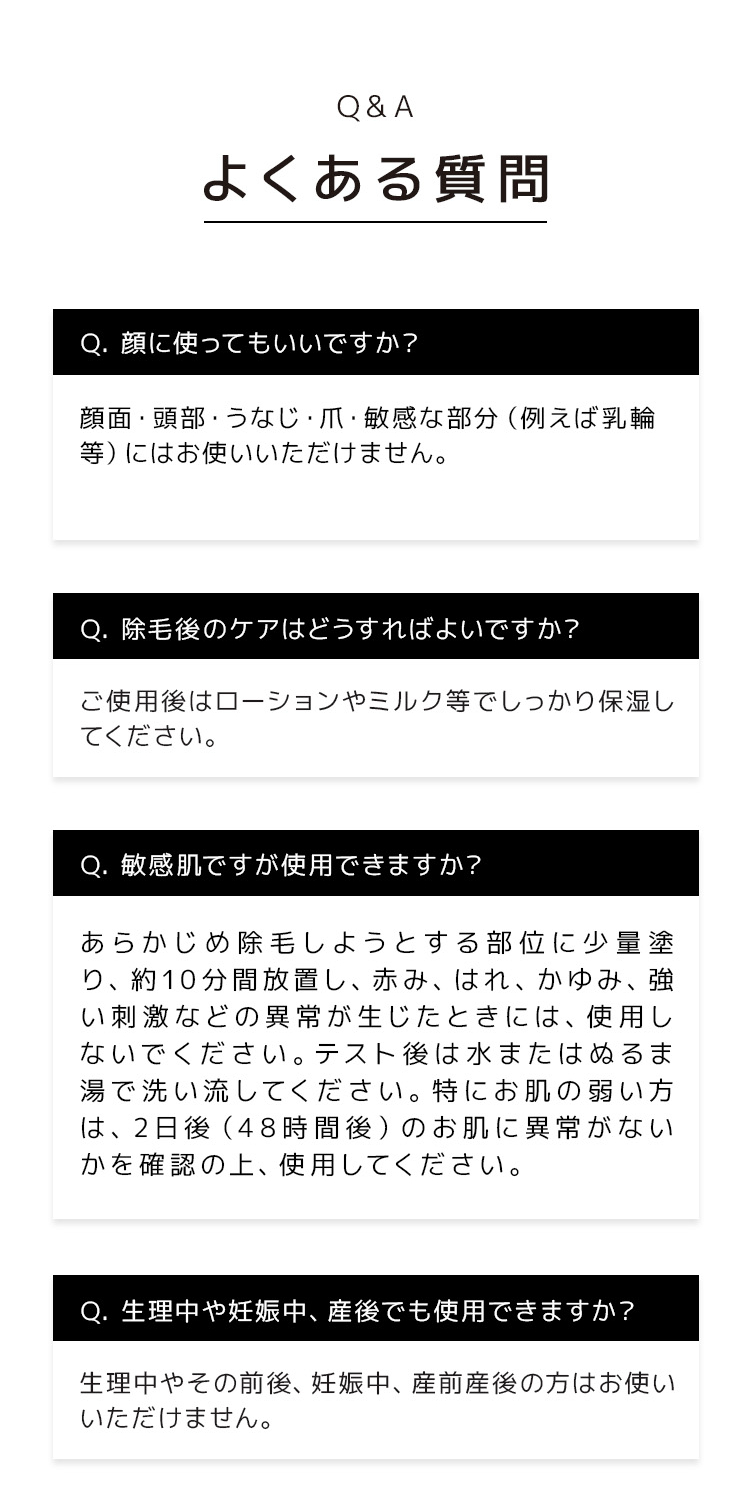 Q&A

よくある質問

Q. 顔に使ってもいいですか?

顔面・頭部・うなじ・爪・敏感な部分(例えば乳輪等)にはお使いいただけません。

Q. 除毛後のケアはどうすればよいですか?

ご使用後はローションやミルク等でしっかり保湿してください。

Q. 敏感肌ですが使用できますか?

あらかじめ除毛しようとする部位に少量塗り、約10分間放置し、赤み、はれ、かゆみ、強い刺激などの異常が生じたときには、使用しないでください。テスト後は水またはぬるま湯で洗い流してください。特にお肌の弱い方は、2日後(48時間後)のお肌に異常がないかを確認の上、使用してください。

Q. 生理中や妊娠中、産後でも使用できますか?

生理中やその前後、妊娠中、産前産後の方はお使いいただけません。